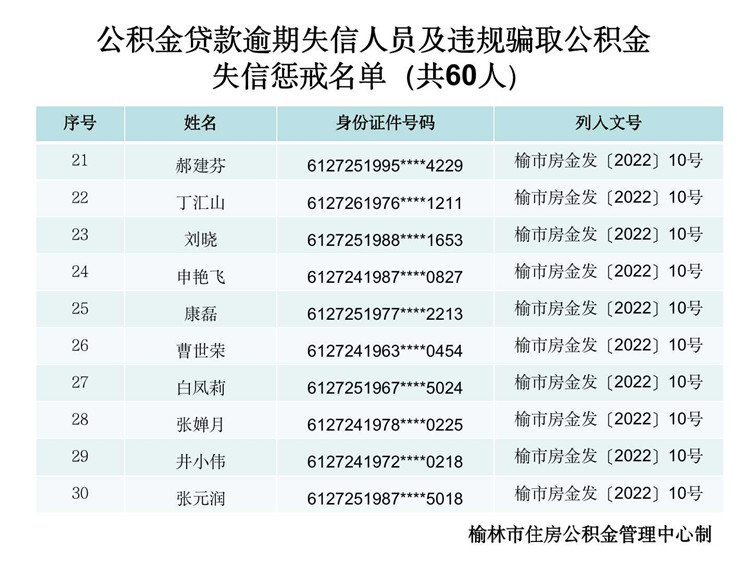 公积金贷款逾期失信人员及违规骗取公积金
失信惩戒名单（共60人）

| 序号 | 姓名 | 身份证件号码 | 列入文号 |
|---|---|---|---|
| 21 | 郝建芬 | 6127251995****4229 | 榆市房金发〔2022〕10号 |
| 22 | 丁汇山 | 6127261976****1211 | 榆市房金发〔2022〕10号 |
| 23 | 刘晓 | 6127251988****1653 | 榆市房金发〔2022〕10号 |
| 24 | 申艳飞 | 6127241987****0827 | 榆市房金发〔2022〕10号 |
| 25 | 康磊 | 6127251977****2213 | 榆市房金发〔2022〕10号 |
| 26 | 曹世荣 | 6127241963****0454 | 榆市房金发〔2022〕10号 |
| 27 | 白凤莉 | 6127251967****5024 | 榆市房金发〔2022〕10号 |
| 28 | 张婵月 | 6127241978****0225 | 榆市房金发〔2022〕10号 |
| 29 | 井小伟 | 6127241972****0218 | 榆市房金发〔2022〕10号 |
| 30 | 张元润 | 6127251987****5018 | 榆市房金发〔2022〕10号 |

榆林市住房公积金管理中心制